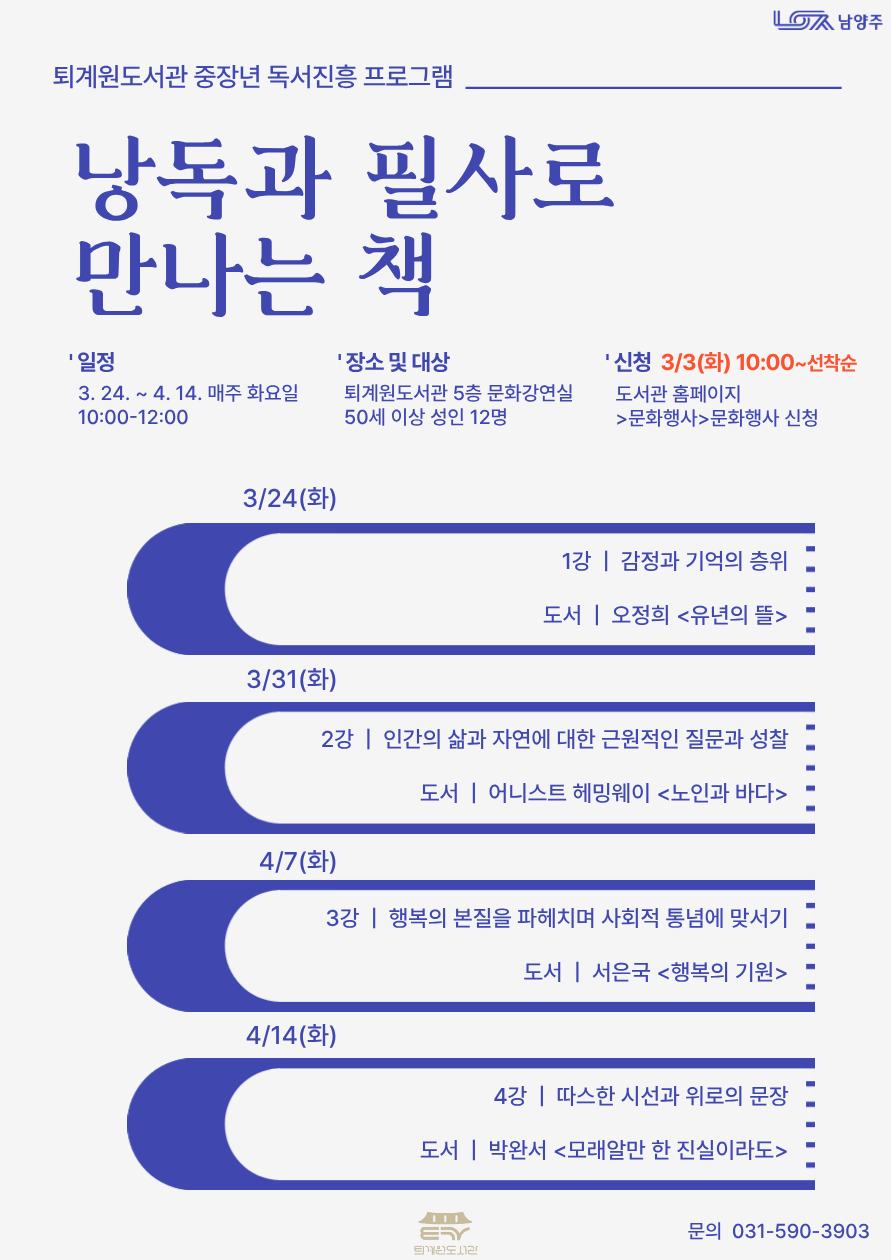 남양주

퇴계원도서관 중장년 독서진흥 프로그램

낭독과 필사로
만나는 책

' 일정
3. 24. ~ 4. 14. 매주 화요일
10:00-12:00

' 장소 및 대상
퇴계원도서관 5층 문화강연실
50세 이상 성인 12명

' 신청 3/3(화) 10:00~선착순
도서관 홈페이지
>문화행사>문화행사 신청

3/24(화)

1강 | 감정과 기억의 층위

도서 | 오정희 <유년의 뜰>

3/31(화)

2강 | 인간의 삶과 자연에 대한 근원적인 질문과 성찰

도서 | 어니스트 헤밍웨이 <노인과 바다>

4/7(화)

3강 | 행복의 본질을 파헤치며 사회적 통념에 맞서기

도서 | 서은국 <행복의 기원>

4/14(화)

4강 | 따스한 시선과 위로의 문장

도서 | 박완서 <모래알만 한 진실이라도>

퇴계원도서관

문의 031-590-3903